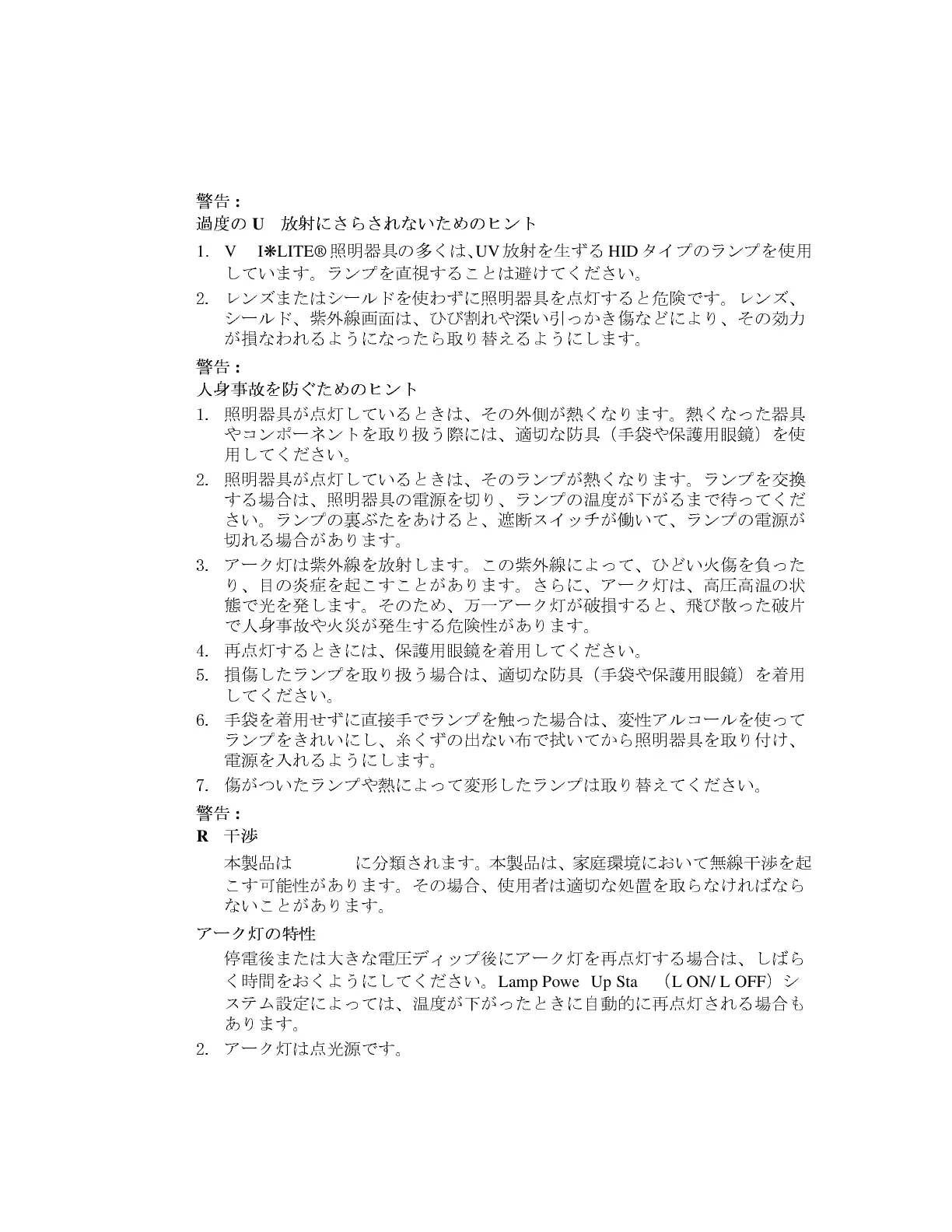 警告：
過度の U　放射にさらされないためのヒント

1. V　I❋LITE® 照明器具の多くは、UV 放射を生ずる HID タイプのランプを使用しています。ランプを直視することは避けてください。

2. レンズまたはシールドを使わずに照明器具を点灯すると危険です。レンズ、シールド、紫外線画面は、ひび割れや深い引っかき傷などにより、その効力が損なわれるようになったら取り替えるようにします。

警告：
人身事故を防ぐためのヒント

1. 照明器具が点灯しているときは、その外側が熱くなります。熱くなった器具やコンポーネントを取り扱う際には、適切な防具（手袋や保護用眼鏡）を使用してください。

2. 照明器具が点灯しているときは、そのランプが熱くなります。ランプを交換する場合は、照明器具の電源を切り、ランプの温度が下がるまで待ってください。ランプの裏ぶたをあけると、遮断スイッチが働いて、ランプの電源が切れる場合があります。

3. アーク灯は紫外線を放射します。この紫外線によって、ひどい火傷を負ったり、目の炎症を起こすことがあります。さらに、アーク灯は、高圧高温の状態で光を発します。そのため、万一アーク灯が破損すると、飛び散った破片で人身事故や火災が発生する危険性があります。

4. 再点灯するときには、保護用眼鏡を着用してください。

5. 損傷したランプを取り扱う場合は、適切な防具（手袋や保護用眼鏡）を着用してください。

6. 手袋を着用せずに直接手でランプを触った場合は、変性アルコールを使ってランプをきれいにし、糸くずの出ない布で拭いてから照明器具を取り付け、電源を入れるようにします。

7. 傷がついたランプや熱によって変形したランプは取り替えてください。

警告：
R　干渉

本製品は　　　　に分類されます。本製品は、家庭環境において無線干渉を起こす可能性があります。その場合、使用者は適切な処置を取らなければならないことがあります。

アーク灯の特性

停電後または大きな電圧ディップ後にアーク灯を再点灯する場合は、しばらく時間をおくようにしてください。Lamp Powe　Up Sta　（L ON/ L OFF）システム設定によっては、温度が下がったときに自動的に再点灯される場合もあります。

2. アーク灯は点光源です。